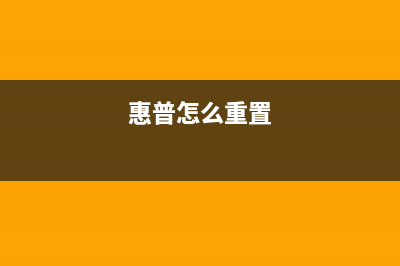 惠普怎么重置